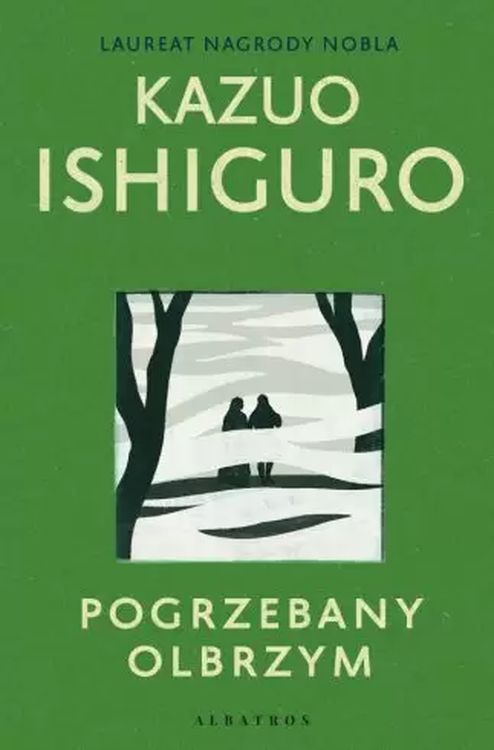 LAUREAT NAGRODY NOBLA

KAZUO ISHIGURO

POGRZEBANY OLBRZYM

ALBATROS